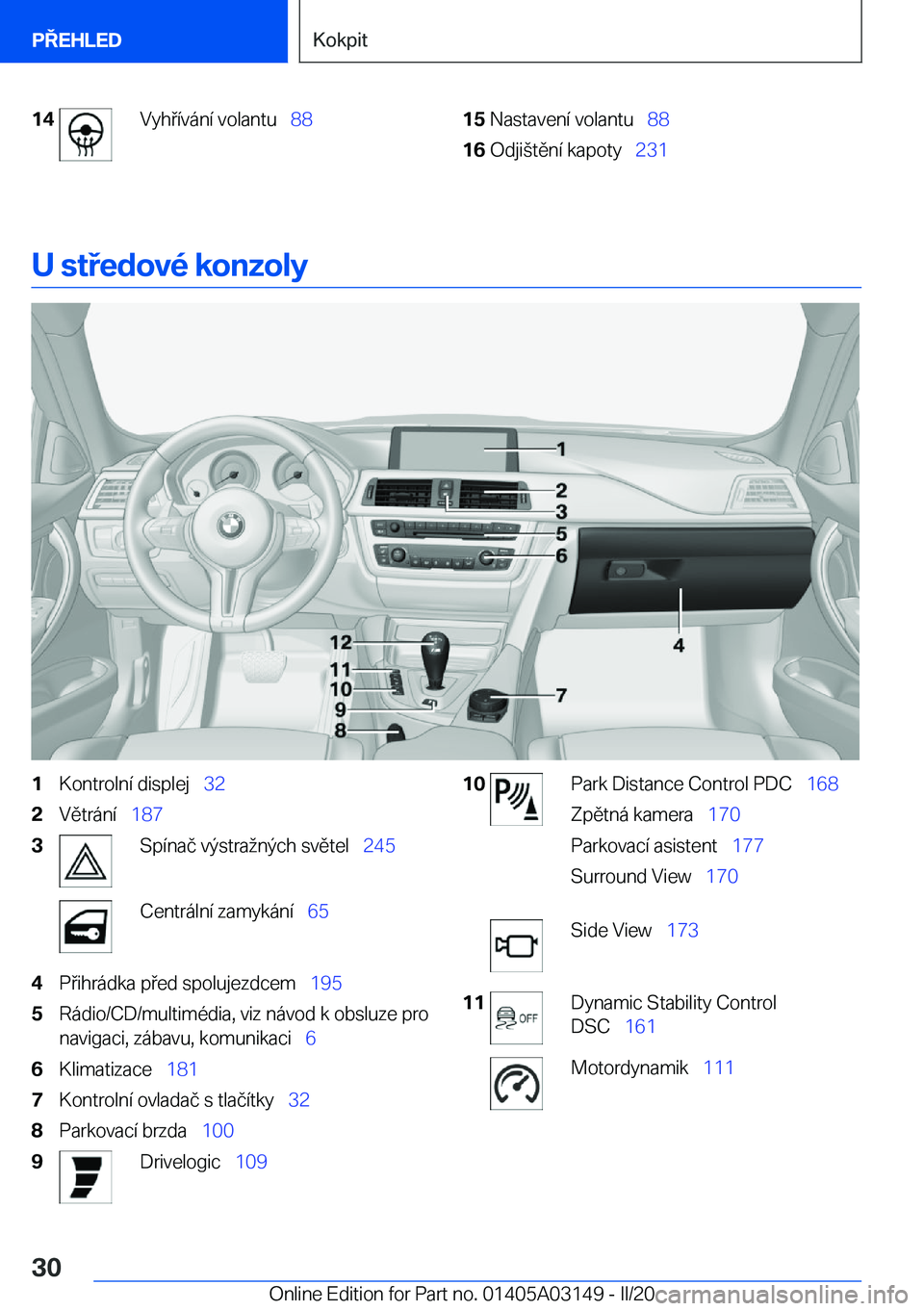 PŘEHLED

Kokpit

14 Vyhřívání volantu 88

15 Nastavení volantu 88

16 Odjištění kapoty 231

U středové konzoly

1
2
3
5
6
4
12
11
10
9
8
7

1 Kontrolní displej 32

2 Větrání 187

3 Spínač výstražných světel 245

Centrální zamykání 65

4 Přihrádka před spolujezdcem 195

5 Rádio/CD/multimédia, viz návod k obsluze pro navigaci, zábavu, komunikaci 6

6 Klimatizace 181

7 Kontrolní ovladač s tlačítky 32

8 Parkovací brzda 100

9 Drivelogic 109

10 Park Distance Control PDC 168

Zpětná kamera 170

Parkovací asistent 177

Surround View 170

Side View 173

11 Dynamic Stability Control DSC 161

Motordynamik 111

30

Online Edition for Part no. 01405A03149 - II/20

carmanualsonline.info